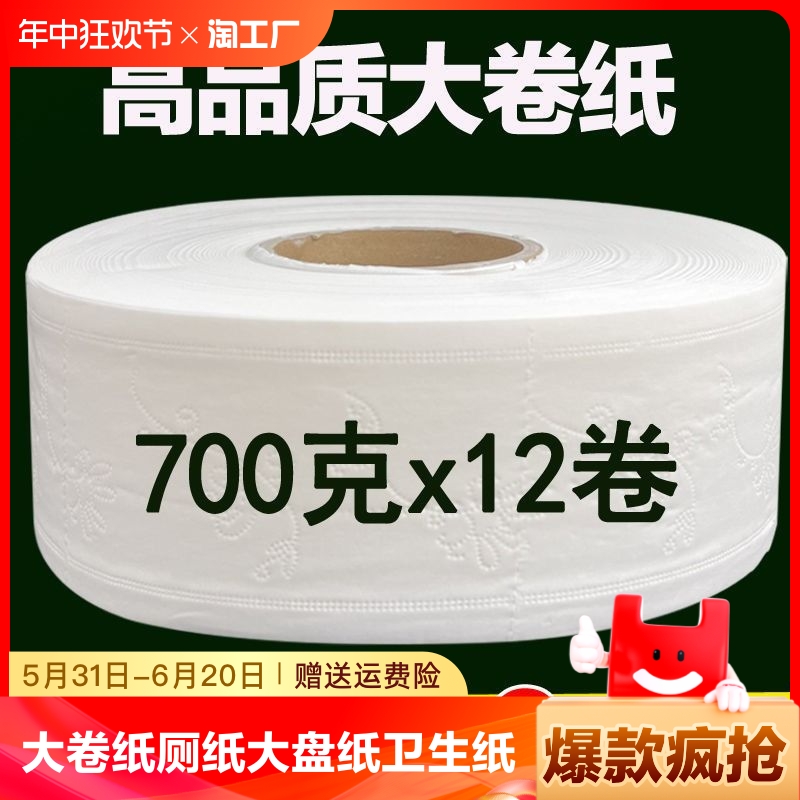 年中狂欢节 × 淘工厂

高品质大卷纸

700克x12卷

5月31日-6月20日 | 赠送运费险

大卷纸厕纸大盘纸卫生纸

爆款疯抢